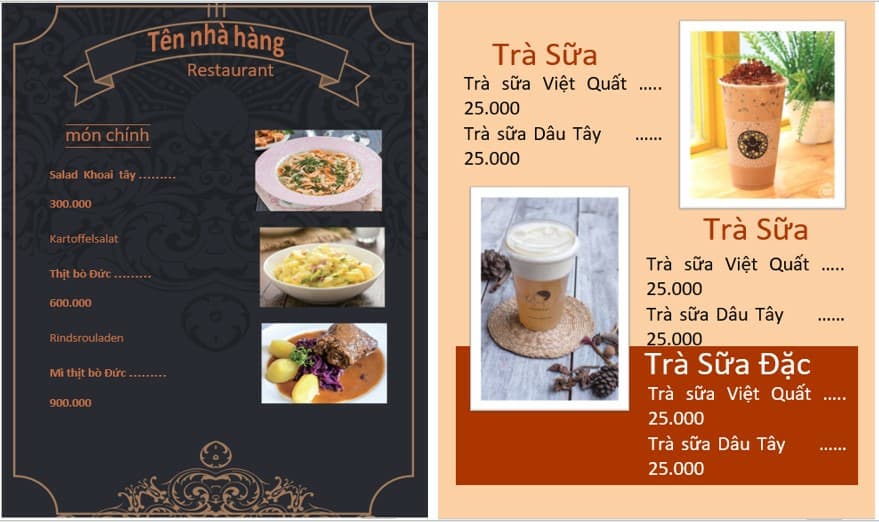 Tên nhà hàng
Restaurant

món chính

Salad Khoai tây .........

300.000

Kartoffelsalat

Thịt bò Đức .........

600.000

Rindsrouladen

Mì thịt bò Đức .........

900.000

Trà Sữa
Trà sữa Việt Quất .....
25.000
Trà sữa Dâu Tây ......
25.000

Trà Sữa
Trà sữa Việt Quất .....
25.000
Trà sữa Dâu Tây ......
25.000

Trà Sữa Đặc
Trà sữa Việt Quất .....
25.000
Trà sữa Dâu Tây ......
25.000